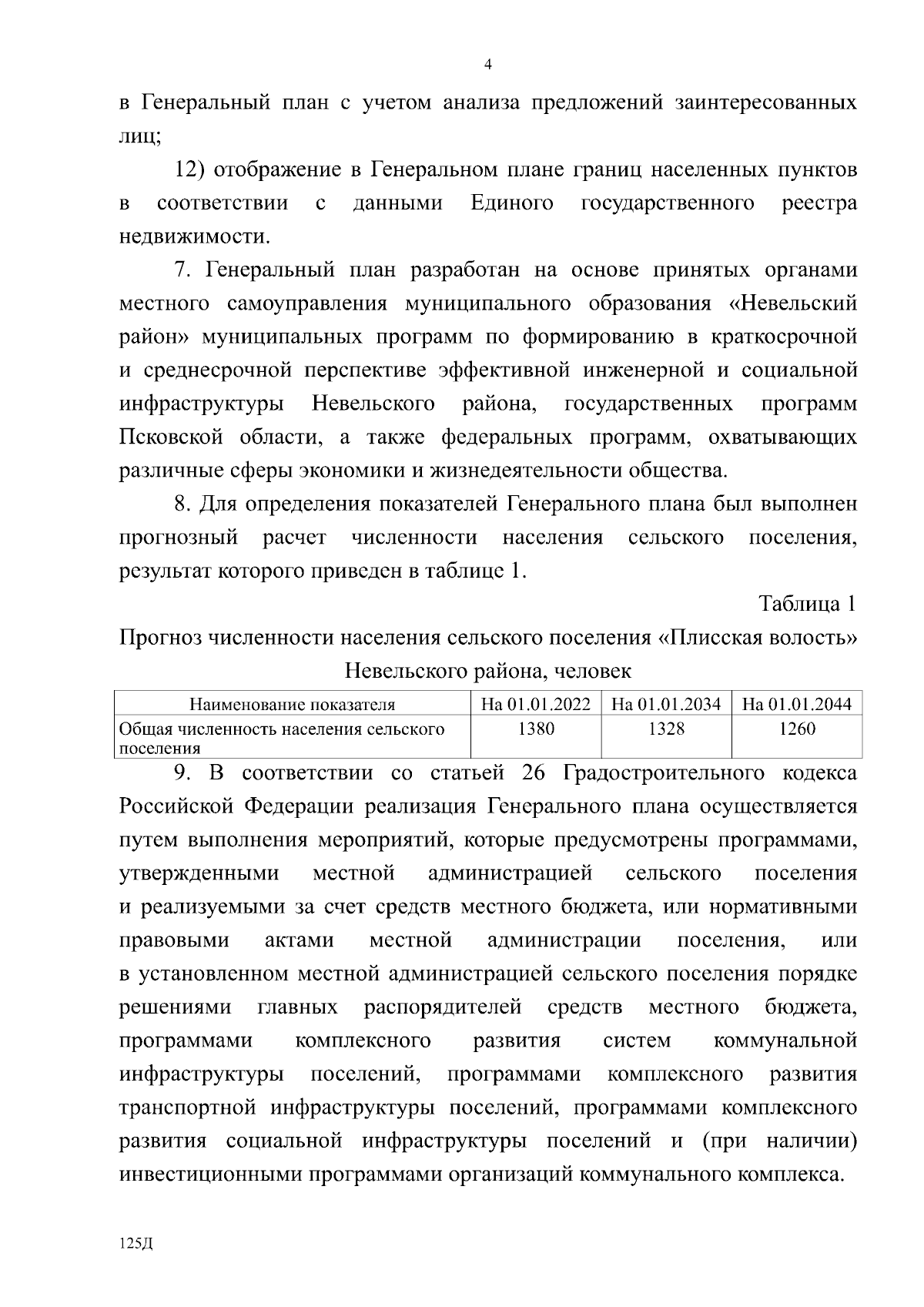 4

в Генеральный план с учетом анализа предложений заинтересованных лиц;

12) отображение в Генеральном плане границ населенных пунктов в соответствии с данными Единого государственного реестра недвижимости.

7. Генеральный план разработан на основе принятых органами местного самоуправления муниципального образования «Невельский район» муниципальных программ по формированию в краткосрочной и среднесрочной перспективе эффективной инженерной и социальной инфраструктуры Невельского района, государственных программ Псковской области, а также федеральных программ, охватывающих различные сферы экономики и жизнедеятельности общества.

8. Для определения показателей Генерального плана был выполнен прогнозный расчет численности населения сельского поселения, результат которого приведен в таблице 1.

Таблица 1

Прогноз численности населения сельского поселения «Плисская волость» Невельского района, человек

| Наименование показателя | На 01.01.2022 | На 01.01.2034 | На 01.01.2044 |
|---|---|---|---|
| Общая численность населения сельского поселения | 1380 | 1328 | 1260 |

9. В соответствии со статьей 26 Градостроительного кодекса Российской Федерации реализация Генерального плана осуществляется путем выполнения мероприятий, которые предусмотрены программами, утвержденными местной администрацией сельского поселения и реализуемыми за счет средств местного бюджета, или нормативными правовыми актами местной администрации поселения, или в установленном местной администрацией сельского поселения порядке решениями главных распорядителей средств местного бюджета, программами комплексного развития систем коммунальной инфраструктуры поселений, программами комплексного развития транспортной инфраструктуры поселений, программами комплексного развития социальной инфраструктуры поселений и (при наличии) инвестиционными программами организаций коммунального комплекса.

125Д